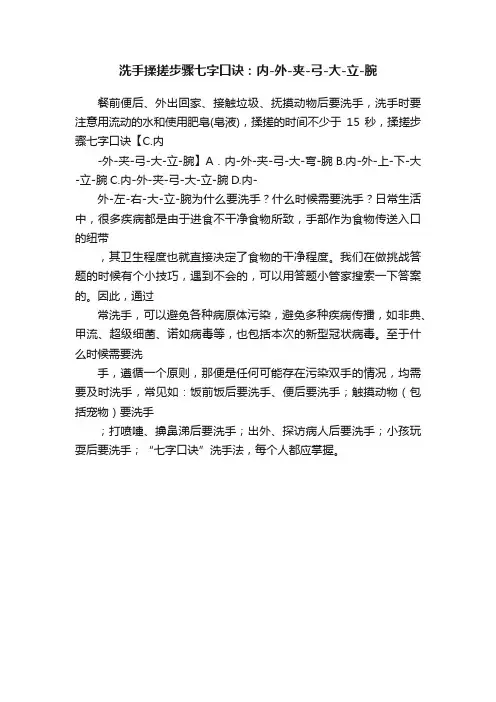 洗手揉搓步骤七字口诀：内-外-夹-弓-大-立-腕

餐前便后、外出回家、接触垃圾、抚摸动物后要洗手，洗手时要注意用流动的水和使用肥皂(皂液)，揉搓的时间不少于 15 秒，揉搓步骤七字口诀【C.内

-外-夹-弓-大-立-腕】A．内-外-夹-弓-大-弯-腕 B.内-外-上-下-大-立-腕 C.内-外-夹-弓-大-立-腕 D.内-

外-左-右-大-立-腕为什么要洗手？什么时候需要洗手？日常生活中，很多疾病都是由于进食不干净食物所致，手部作为食物传送入口的纽带

，其卫生程度也就直接决定了食物的干净程度。我们在做挑战答题的时候有个小技巧，遇到不会的，可以用答题小管家搜索一下答案的。因此，通过

常洗手，可以避免各种病原体污染，避免多种疾病传播，如非典、甲流、超级细菌、诺如病毒等，也包括本次的新型冠状病毒。至于什么时候需要洗

手，遵循一个原则，那便是任何可能存在污染双手的情况，均需要及时洗手，常见如：饭前饭后要洗手、便后要洗手；触摸动物（包括宠物）要洗手

；打喷嚏、擤鼻涕后要洗手；出外、探访病人后要洗手；小孩玩耍后要洗手；“七字口诀”洗手法，每个人都应掌握。